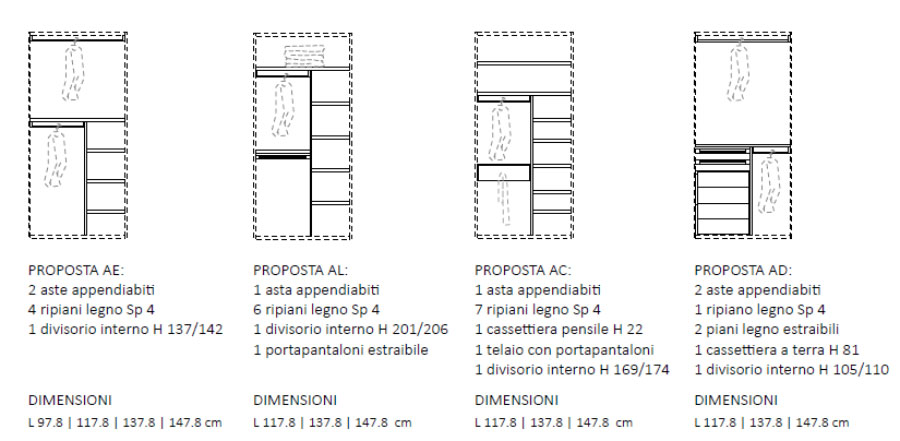 PROPOSTA AE:
2 aste appendiabiti
4 ripiani legno Sp 4
1 divisorio interno H 137/142

DIMENSIONI
L 97.8 | 117.8 | 137.8 | 147.8 cm

PROPOSTA AL:
1 asta appendiabiti
6 ripiani legno Sp 4
1 divisorio interno H 201/206
1 portapantaloni estraibile

DIMENSIONI
L 117.8 | 137.8 | 147.8 cm

PROPOSTA AC:
1 asta appendiabiti
7 ripiani legno Sp 4
1 cassettiera pensile H 22
1 telaio con portapantaloni
1 divisorio interno H 169/174

DIMENSIONI
L 117.8 | 137.8 | 147.8 cm

PROPOSTA AD:
2 aste appendiabiti
1 ripiano legno Sp 4
2 piani legno estraibili
1 cassettiera a terra H 81
1 divisorio interno H 105/110

DIMENSIONI
L 117.8 | 137.8 | 147.8 cm